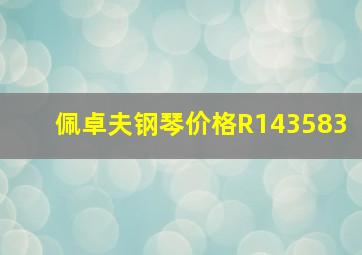 佩卓夫钢琴价格R143583